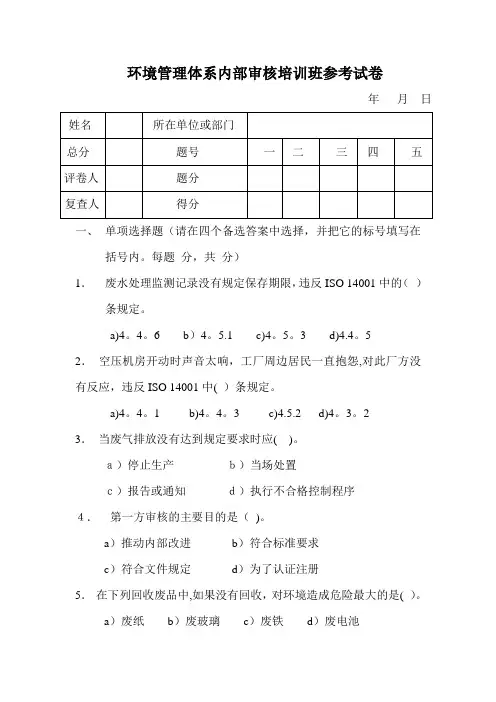 环境管理体系内部审核培训班参考试卷

年 月 日

| 姓名 | | 所在单位或部门 | | | | | |
|---|---|---|---|---|---|---|---|
| 总分 | | 题号 | 一 | 二 | 三 | 四 | 五 |
| 评卷人 | | 题分 | | | | | |
| 复查人 | | 得分 | | | | | |

一、 单项选择题（请在四个备选答案中选择，并把它的标号填写在括号内。每题 分，共 分）

1． 废水处理监测记录没有规定保存期限，违反 ISO 14001 中的（ ）条规定。

a)4。4。6 b)4。5.1 c)4。5。3 d)4.4。5

2． 空压机房开动时声音太响，工厂周边居民一直抱怨,对此厂方没有反应，违反 ISO 14001 中( ）条规定。

a)4。4。1 b)4。4。3 c)4.5.2 d)4。3。2

3． 当废气排放没有达到规定要求时应( )。

a）停止生产 b）当场处置

c）报告或通知 d）执行不合格控制程序

4． 第一方审核的主要目的是（ )。

a）推动内部改进 b）符合标准要求

c）符合文件规定 d）为了认证注册

5． 在下列回收废品中,如果没有回收，对环境造成危险最大的是( )。

a）废纸 b）废玻璃 c）废铁 d）废电池